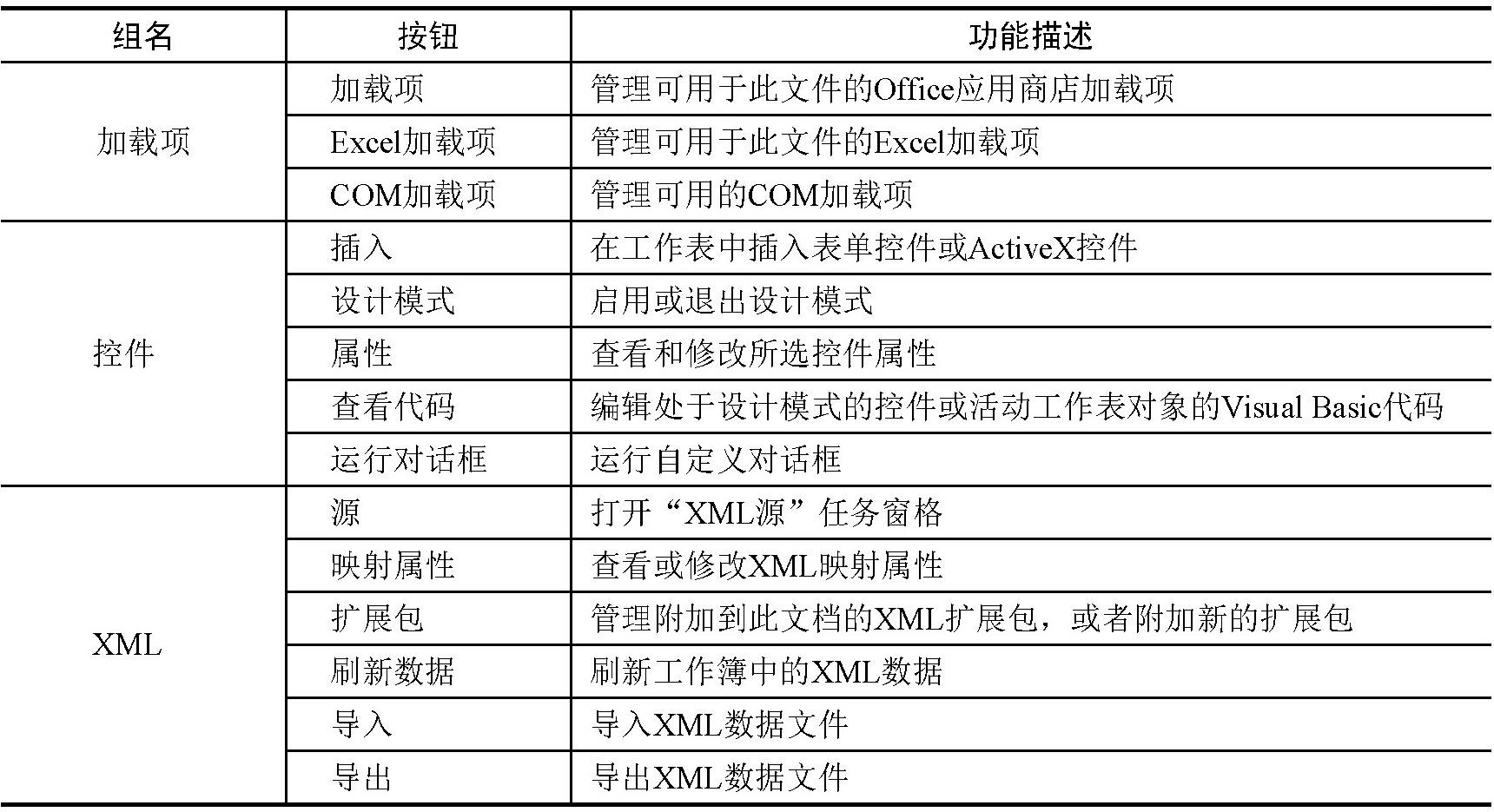 | 组名 | 按钮 | 功能描述 |
|---|---|---|
| 加载项 | 加载项 | 管理可用于此文件的Office应用商店加载项 |
|  | Excel加载项 | 管理可用于此文件的Excel加载项 |
|  | COM加载项 | 管理可用的COM加载项 |
| 控件 | 插入 | 在工作表中插入表单控件或ActiveX控件 |
|  | 设计模式 | 启用或退出设计模式 |
|  | 属性 | 查看和修改所选控件属性 |
|  | 查看代码 | 编辑处于设计模式的控件或活动工作表对象的Visual Basic代码 |
|  | 运行对话框 | 运行自定义对话框 |
| XML | 源 | 打开“XML源”任务窗格 |
|  | 映射属性 | 查看或修改XML映射属性 |
|  | 扩展包 | 管理附加到此文档的XML扩展包，或者附加新的扩展包 |
|  | 刷新数据 | 刷新工作簿中的XML数据 |
|  | 导入 | 导入XML数据文件 |
|  | 导出 | 导出XML数据文件 |